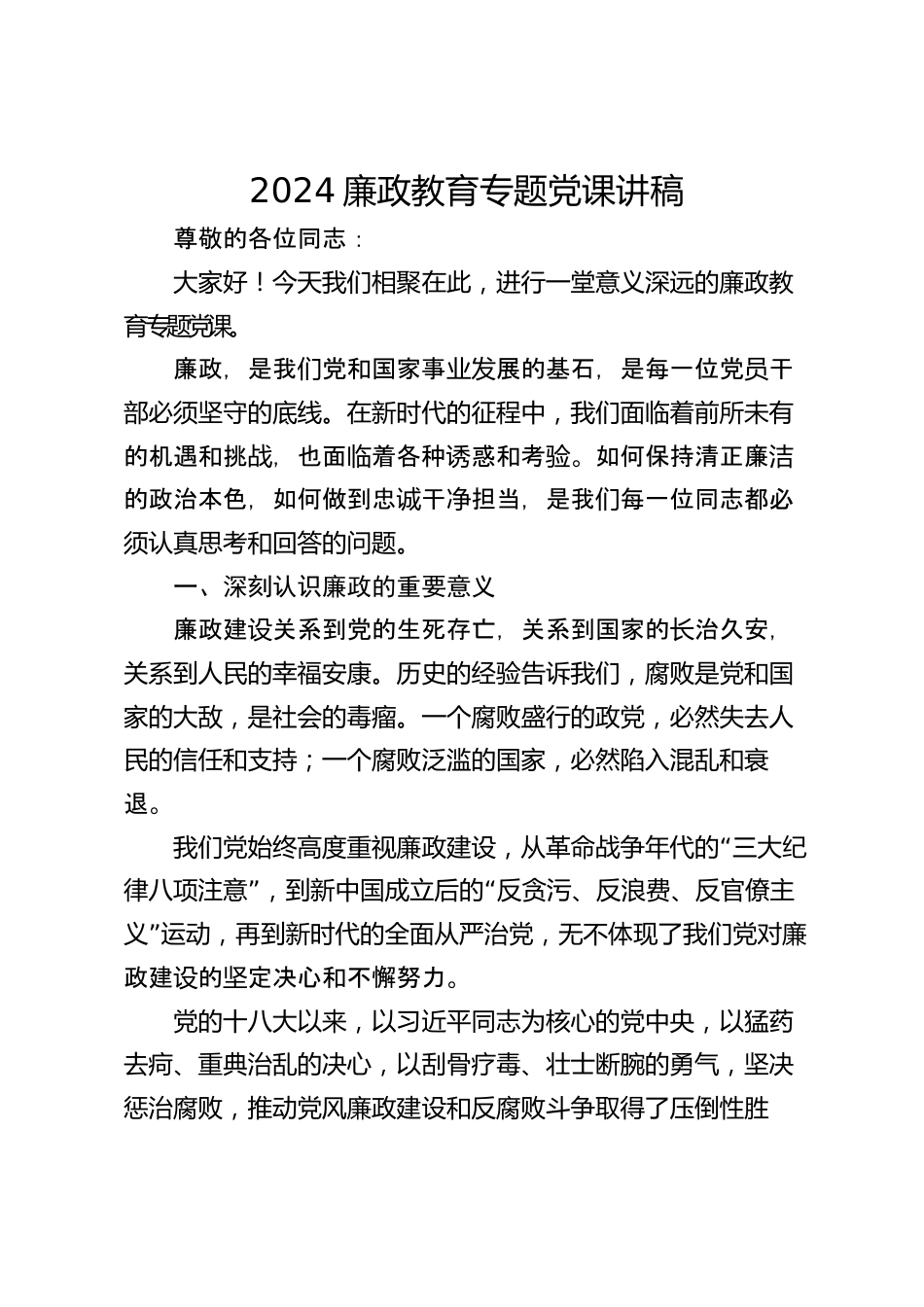 2024 廉政教育专题党课讲稿

尊敬的各位同志：

大家好！今天我们相聚在此，进行一堂意义深远的廉政教育专题党课。

廉政，是我们党和国家事业发展的基石，是每一位党员干部必须坚守的底线。在新时代的征程中，我们面临着前所未有的机遇和挑战，也面临着各种诱惑和考验。如何保持清正廉洁的政治本色，如何做到忠诚干净担当，是我们每一位同志都必须认真思考和回答的问题。

一、深刻认识廉政的重要意义

廉政建设关系到党的生死存亡，关系到国家的长治久安，关系到人民的幸福安康。历史的经验告诉我们，腐败是党和国家的大敌，是社会的毒瘤。一个腐败盛行的政党，必然失去人民的信任和支持；一个腐败泛滥的国家，必然陷入混乱和衰退。

我们党始终高度重视廉政建设，从革命战争年代的“三大纪律八项注意”，到新中国成立后的“反贪污、反浪费、反官僚主义”运动，再到新时代的全面从严治党，无不体现了我们党对廉政建设的坚定决心和不懈努力。

党的十八大以来，以习近平同志为核心的党中央，以猛药去疴、重典治乱的决心，以刮骨疗毒、壮士断腕的勇气，坚决惩治腐败，推动党风廉政建设和反腐败斗争取得了压倒性胜